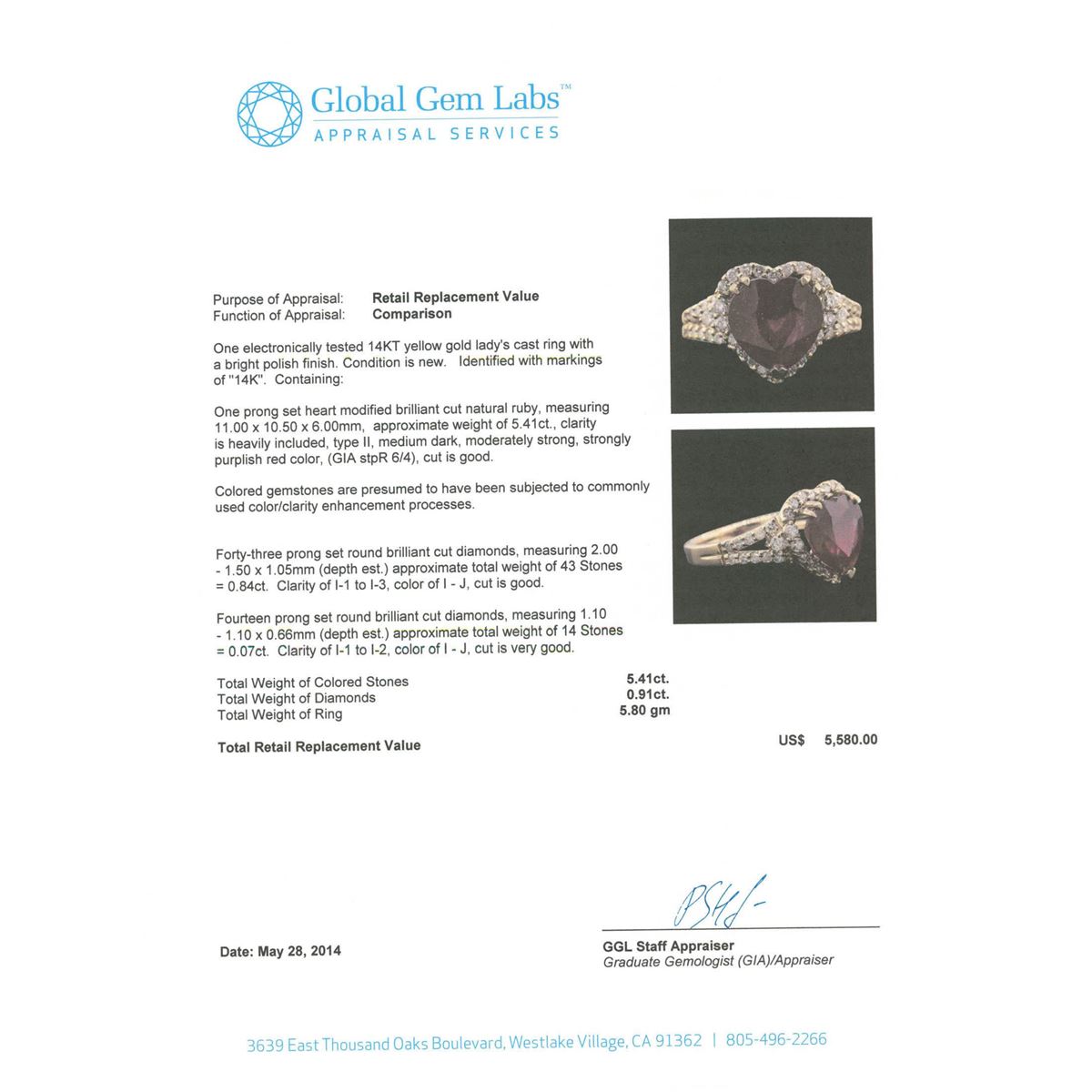 Global Gem Labs™
APPRAISAL SERVICES

Purpose of Appraisal: Retail Replacement Value
Function of Appraisal: Comparison

One electronically tested 14KT yellow gold lady's cast ring with a bright polish finish. Condition is new. Identified with markings of "14K". Containing:

One prong set heart modified brilliant cut natural ruby, measuring 11.00 x 10.50 x 6.00mm, approximate weight of 5.41ct., clarity is heavily included, type II, medium dark, moderately strong, strongly purplish red color, (GIA stpR 6/4), cut is good.

Colored gemstones are presumed to have been subjected to commonly used color/clarity enhancement processes.

Forty-three prong set round brilliant cut diamonds, measuring 2.00 - 1.50 x 1.05mm (depth est.) approximate total weight of 43 Stones = 0.84ct. Clarity of I-1 to I-3, color of I - J, cut is good.

Fourteen prong set round brilliant cut diamonds, measuring 1.10 - 1.10 x 0.66mm (depth est.) approximate total weight of 14 Stones = 0.07ct. Clarity of I-1 to I-2, color of I - J, cut is very good.

Total Weight of Colored Stones 5.41ct.
Total Weight of Diamonds 0.91ct.
Total Weight of Ring 5.80 gm

Total Retail Replacement Value US$ 5,580.00

Date: May 28, 2014

GGL Staff Appraiser
Graduate Gemologist (GIA)/Appraiser

3639 East Thousand Oaks Boulevard, Westlake Village, CA 91362 | 805-496-2266